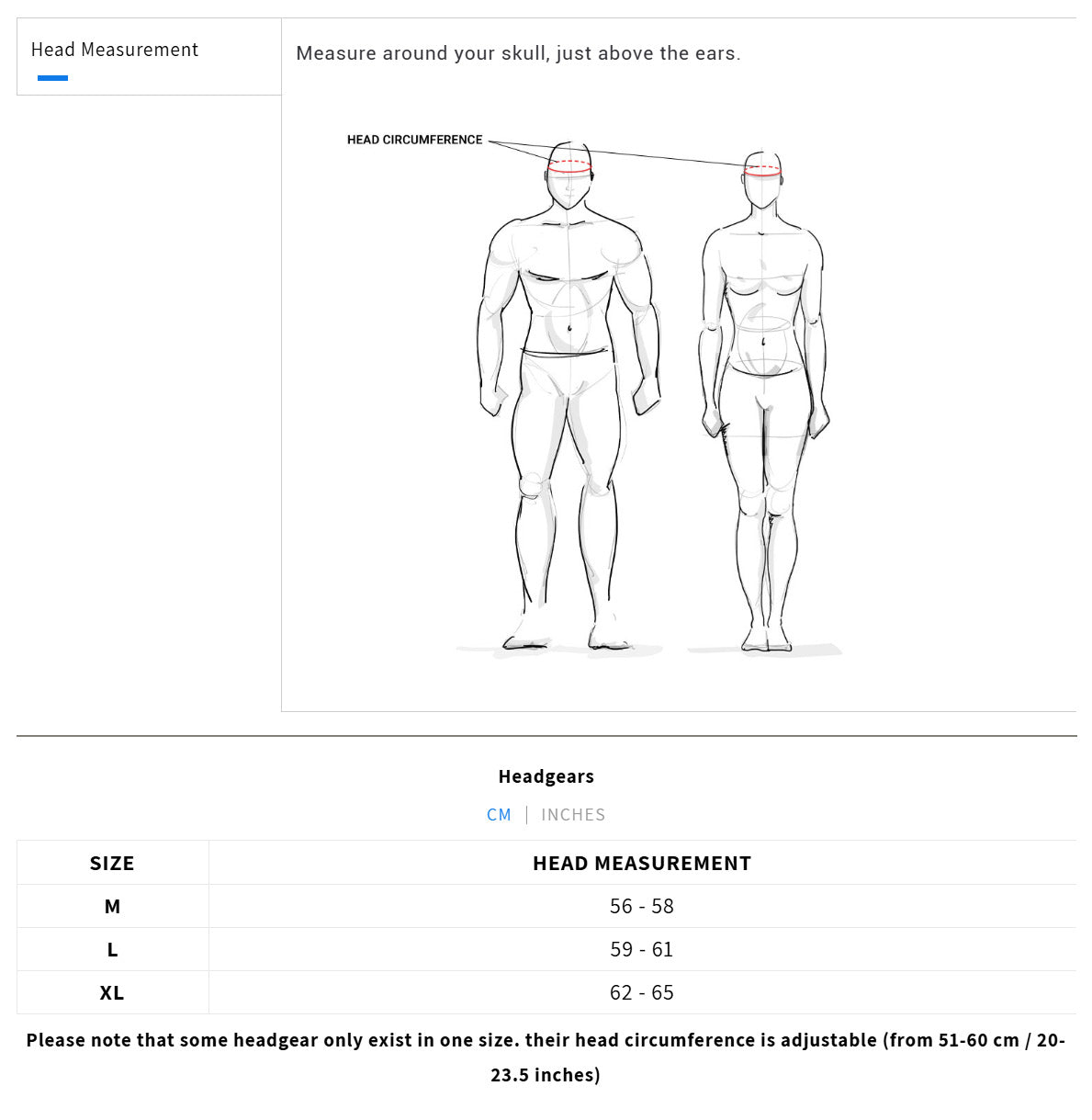 Head Measurement

Measure around your skull, just above the ears.

HEAD CIRCUMFERENCE

Headgears

CM | INCHES

| SIZE | HEAD MEASUREMENT |
|---|---|
| M | 56 - 58 |
| L | 59 - 61 |
| XL | 62 - 65 |

Please note that some headgear only exist in one size. their head circumference is adjustable (from 51-60 cm / 20-23.5 inches)